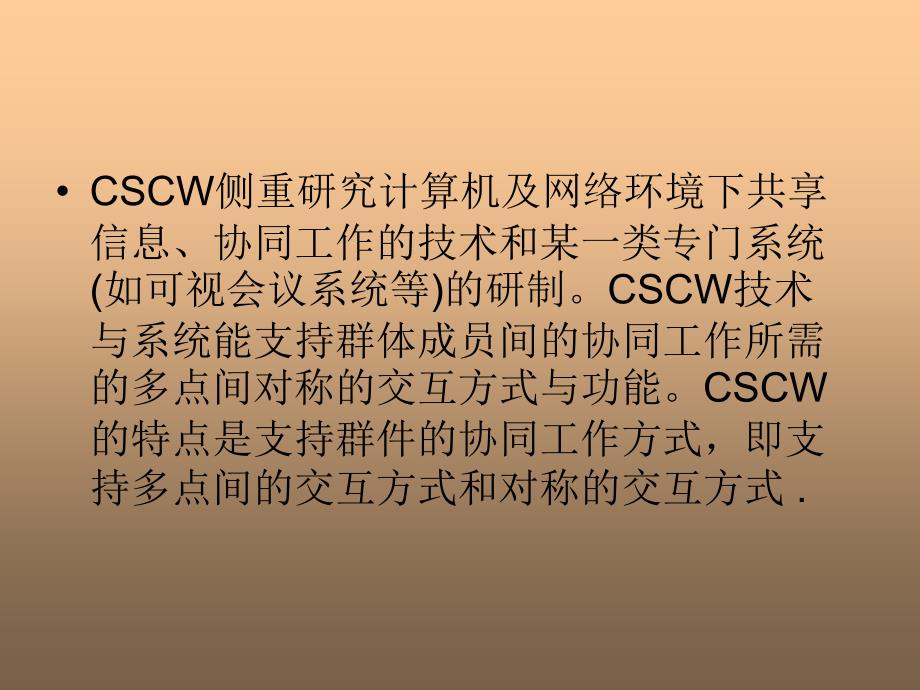 • CSCW侧重研究计算机及网络环境下共享信息、协同工作的技术和某一类专门系统(如可视会议系统等)的研制。CSCW技术与系统能支持群体成员间的协同工作所需的多点间对称的交互方式与功能。CSCW的特点是支持群件的协同工作方式，即支持多点间的交互方式和对称的交互方式 .